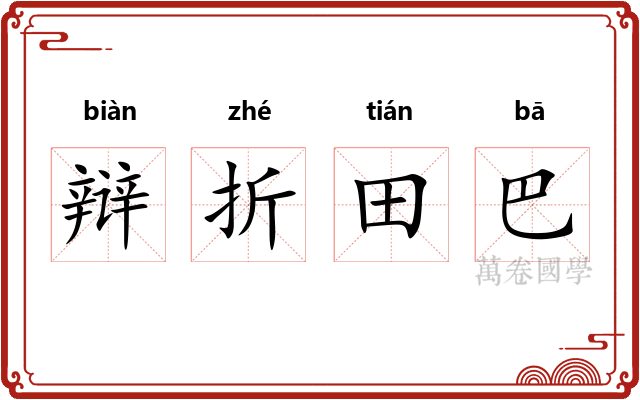 biàn zhé tián bā

辩 折 田 巴

萬卷國學